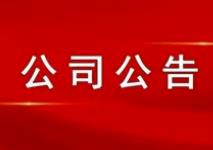 公司公告